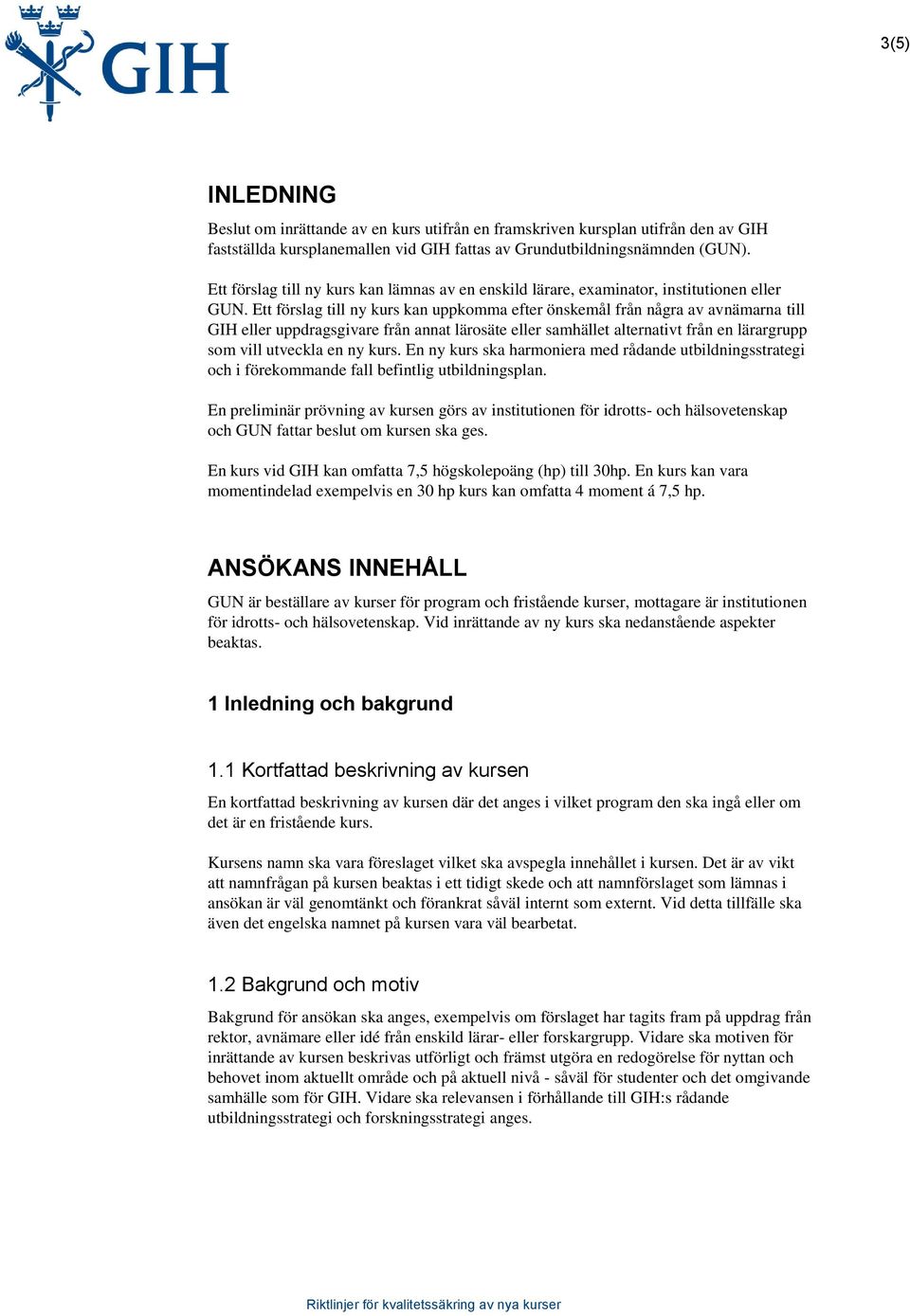 GIH

3(5)

INLEDNING

Beslut om inrättande av en kurs utifrån en framskriven kursplan utifrån den av GIH fastställda kursplanemallen vid GIH fattas av Grundutbildningsnämnden (GUN).

Ett förslag till ny kurs kan lämnas av en enskild lärare, examinator, institutionen eller GUN. Ett förslag till ny kurs kan uppkomma efter önskemål från några av avnämarna till GIH eller uppdragsgivare från annat lärosäte eller samhället alternativt från en lärargrupp som vill utveckla en ny kurs. En ny kurs ska harmoniera med rådande utbildningsstrategi och i förekommande fall befintlig utbildningsplan.

En preliminär prövning av kursen görs av institutionen för idrotts- och hälsovetenskap och GUN fattar beslut om kursen ska ges.

En kurs vid GIH kan omfatta 7,5 högskolepoäng (hp) till 30hp. En kurs kan vara momentindelad exempelvis en 30 hp kurs kan omfatta 4 moment á 7,5 hp.

ANSÖKANS INNEHÅLL

GUN är beställare av kurser för program och fristående kurser, mottagare är institutionen för idrotts- och hälsovetenskap. Vid inrättande av ny kurs ska nedanstående aspekter beaktas.

1 Inledning och bakgrund

1.1 Kortfattad beskrivning av kursen

En kortfattad beskrivning av kursen där det anges i vilket program den ska ingå eller om det är en fristående kurs.

Kursens namn ska vara föreslaget vilket ska avspegla innehållet i kursen. Det är av vikt att namnfrågan på kursen beaktas i ett tidigt skede och att namnförslaget som lämnas i ansökan är väl genomtänkt och förankrat såväl internt som externt. Vid detta tillfälle ska även det engelska namnet på kursen vara väl bearbetat.

1.2 Bakgrund och motiv

Bakgrund för ansökan ska anges, exempelvis om förslaget har tagits fram på uppdrag från rektor, avnämare eller idé från enskild lärar- eller forskargrupp. Vidare ska motiven för inrättande av kursen beskrivas utförligt och främst utgöra en redogörelse för nyttan och behovet inom aktuellt område och på aktuell nivå - såväl för studenter och det omgivande samhälle som för GIH. Vidare ska relevansen i förhållande till GIH:s rådande utbildningsstrategi och forskningsstrategi anges.

Riktlinjer för kvalitetssäkring av nya kurser